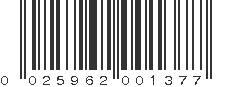 0 025962 001377